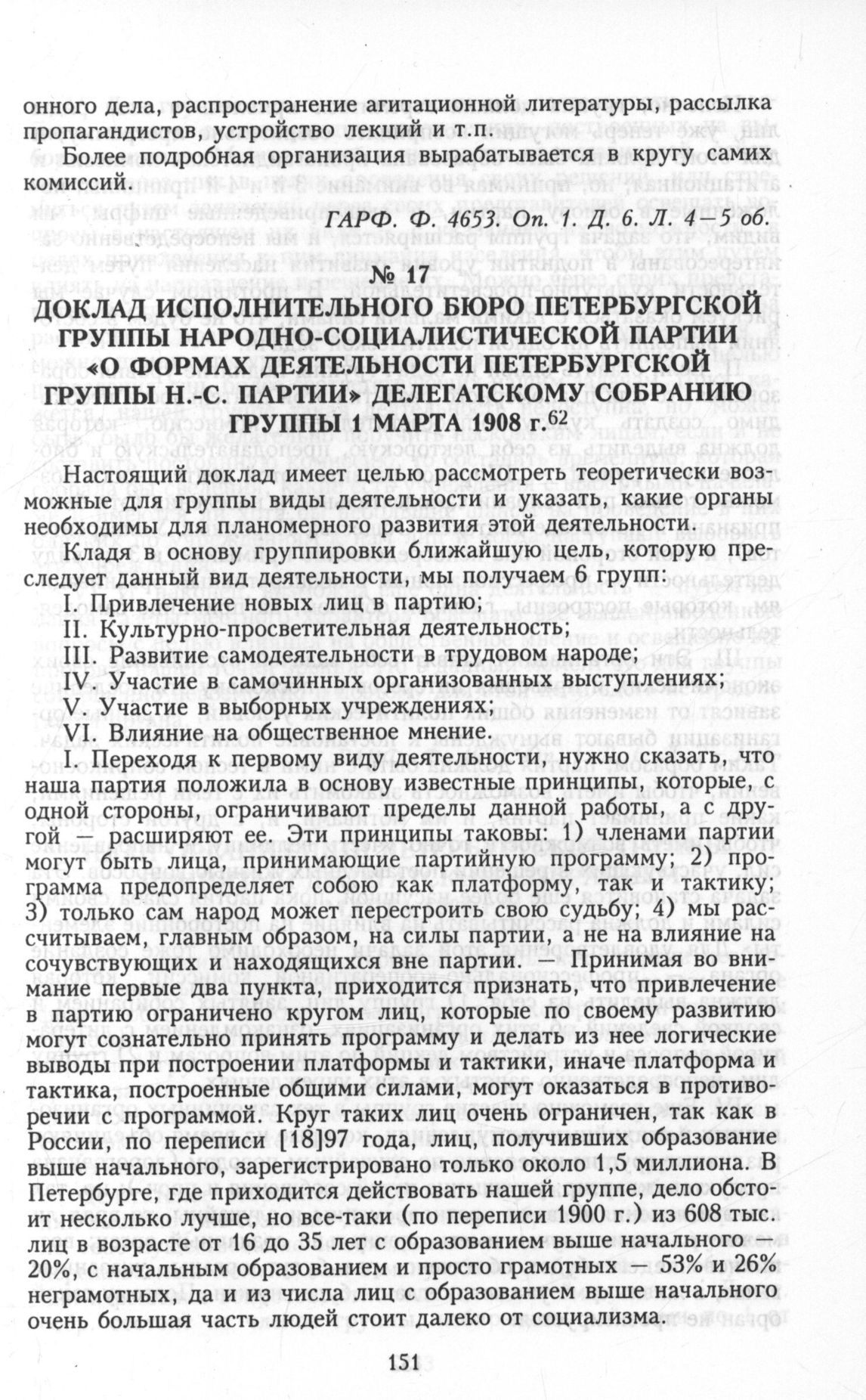 онного дела, распространение агитационной литературы, рассылка пропагандистов, устройство лекций и т.п.

Более подробная организация вырабатывается в кругу самих комиссий.

ГАРФ. Ф. 4653. Оп. 1. Д. 6. Л. 4—5 об.

№ 17
ДОКЛАД ИСПОЛНИТЕЛЬНОГО БЮРО ПЕТЕРБУРГСКОЙ ГРУППЫ НАРОДНО-СОЦИАЛИСТИЧЕСКОЙ ПАРТИИ «О ФОРМАХ ДЕЯТЕЛЬНОСТИ ПЕТЕРБУРГСКОЙ ГРУППЫ Н.-С. ПАРТИИ» ДЕЛЕГАТСКОМУ СОБРАНИЮ ГРУППЫ 1 МАРТА 1908 г.$^{62}$

Настоящий доклад имеет целью рассмотреть теоретически возможные для группы виды деятельности и указать, какие органы необходимы для планомерного развития этой деятельности.

Кладя в основу группировки ближайшую цель, которую преследует данный вид деятельности, мы получаем 6 групп:
I. Привлечение новых лиц в партию;
II. Культурно-просветительная деятельность;
III. Развитие самодеятельности в трудовом народе;
IV. Участие в самочинных организованных выступлениях;
V. Участие в выборных учреждениях;
VI. Влияние на общественное мнение.

I. Переходя к первому виду деятельности, нужно сказать, что наша партия положила в основу известные принципы, которые, с одной стороны, ограничивают пределы данной работы, а с другой — расширяют ее. Эти принципы таковы: 1) членами партии могут быть лица, принимающие партийную программу; 2) программа предопределяет собою как платформу, так и тактику; 3) только сам народ может перестроить свою судьбу; 4) мы рассчитываем, главным образом, на силы партии, а не на влияние на сочувствующих и находящихся вне партии. — Принимая во внимание первые два пункта, приходится признать, что привлечение в партию ограничено кругом лиц, которые по своему развитию могут сознательно принять программу и делать из нее логические выводы при построении платформы и тактики, иначе платформа и тактика, построенные общими силами, могут оказаться в противоречии с программой. Круг таких лиц очень ограничен, так как в России, по переписи [18]97 года, лиц, получивших образование выше начального, зарегистрировано только около 1,5 миллиона. В Петербурге, где приходится действовать нашей группе, дело обстоит несколько лучше, но все-таки (по переписи 1900 г.) из 608 тыс. лиц в возрасте от 16 до 35 лет с образованием выше начального — 20%, с начальным образованием и просто грамотных — 53% и 26% неграмотных, да и из числа лиц с образованием выше начального очень большая часть людей стоит далеко от социализма.

151